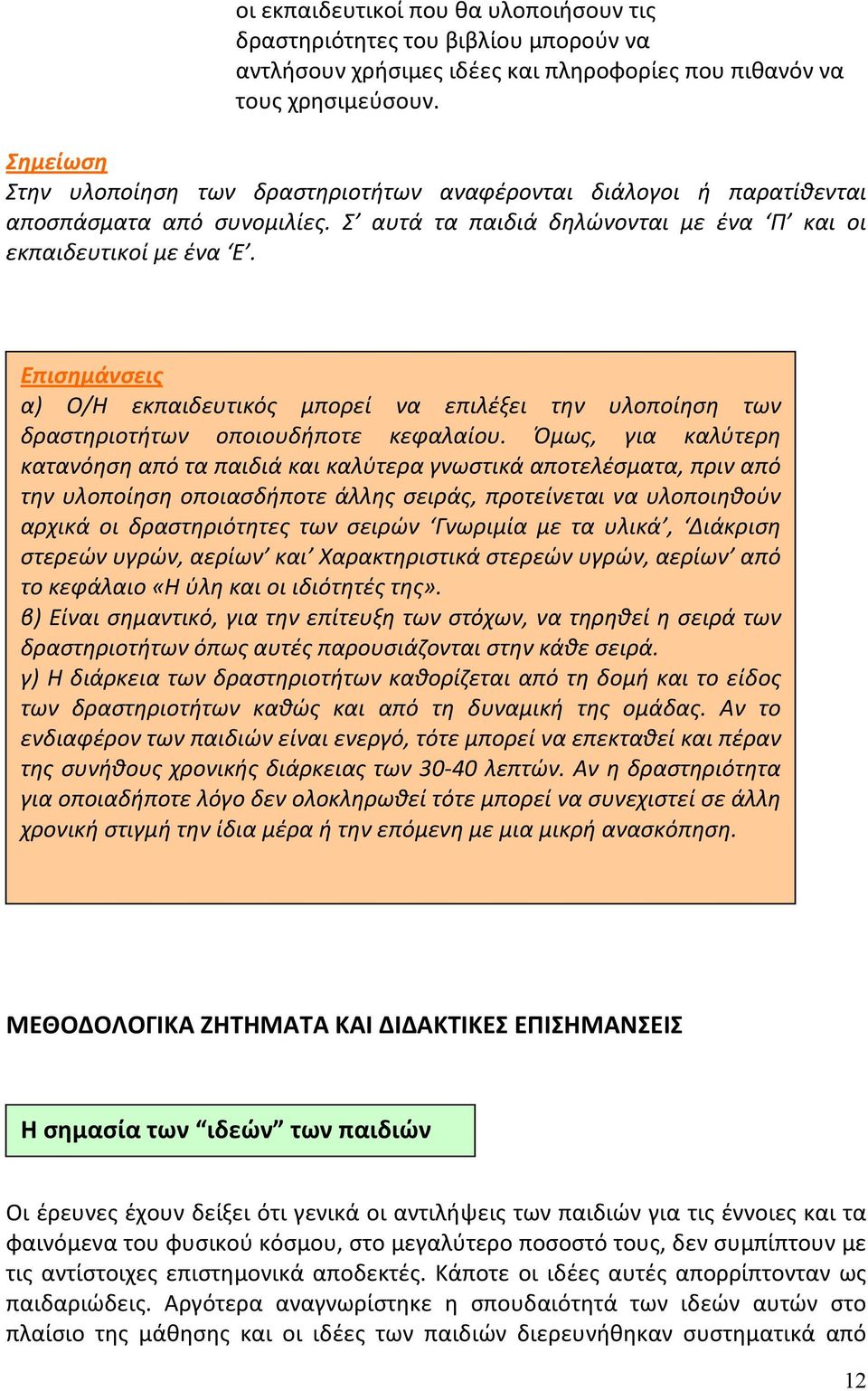 οι εκπαιδευτικοί που θα υλοποιήσουν τις δραστηριότητες του βιβλίου μπορούν να αντλήσουν χρήσιμες ιδέες και πληροφορίες που πιθανόν να τους χρησιμεύσουν.

Σημείωση
Στην υλοποίηση των δραστηριοτήτων αναφέρονται διάλογοι ή παρατίθενται αποσπάσματα από συνομιλίες. Σ' αυτά τα παιδιά δηλώνονται με ένα 'Π' και οι εκπαιδευτικοί με ένα 'Ε'.

Επισημάνσεις
α) Ο/Η εκπαιδευτικός μπορεί να επιλέξει την υλοποίηση των δραστηριοτήτων οποιουδήποτε κεφαλαίου. Όμως, για καλύτερη κατανόηση από τα παιδιά και καλύτερα γνωστικά αποτελέσματα, πριν από την υλοποίηση οποιασδήποτε άλλης σειράς, προτείνεται να υλοποιηθούν αρχικά οι δραστηριότητες των σειρών 'Γνωριμία με τα υλικά', 'Διάκριση στερεών υγρών, αερίων' και' Χαρακτηριστικά στερεών υγρών, αερίων' από το κεφάλαιο «Η ύλη και οι ιδιότητές της».
β) Είναι σημαντικό, για την επίτευξη των στόχων, να τηρηθεί η σειρά των δραστηριοτήτων όπως αυτές παρουσιάζονται στην κάθε σειρά.
γ) Η διάρκεια των δραστηριοτήτων καθορίζεται από τη δομή και το είδος των δραστηριοτήτων καθώς και από τη δυναμική της ομάδας. Αν το ενδιαφέρον των παιδιών είναι ενεργό, τότε μπορεί να επεκταθεί και πέραν της συνήθους χρονικής διάρκειας των 30-40 λεπτών. Αν η δραστηριότητα για οποιαδήποτε λόγο δεν ολοκληρωθεί τότε μπορεί να συνεχιστεί σε άλλη χρονική στιγμή την ίδια μέρα ή την επόμενη με μια μικρή ανασκόπηση.

ΜΕΘΟΔΟΛΟΓΙΚΑ ΖΗΤΗΜΑΤΑ ΚΑΙ ΔΙΔΑΚΤΙΚΕΣ ΕΠΙΣΗΜΑΝΣΕΙΣ

Η σημασία των "ιδεών" των παιδιών

Οι έρευνες έχουν δείξει ότι γενικά οι αντιλήψεις των παιδιών για τις έννοιες και τα φαινόμενα του φυσικού κόσμου, στο μεγαλύτερο ποσοστό τους, δεν συμπίπτουν με τις αντίστοιχες επιστημονικά αποδεκτές. Κάποτε οι ιδέες αυτές απορρίπτονταν ως παιδαριώδεις. Αργότερα αναγνωρίστηκε η σπουδαιότητά των ιδεών αυτών στο πλαίσιο της μάθησης και οι ιδέες των παιδιών διερευνήθηκαν συστηματικά από

12